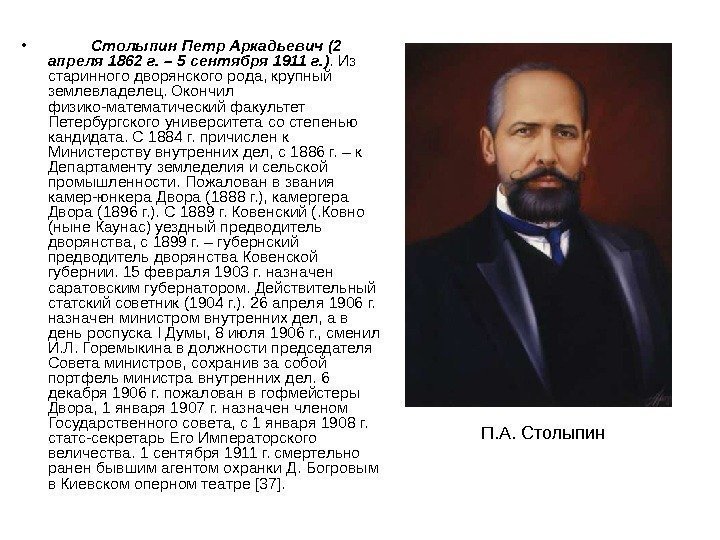 • Столыпин Петр Аркадьевич (2 апреля 1862 г. – 5 сентября 1911 г.). Из старинного дворянского рода, крупный землевладелец. Окончил физико-математический факультет Петербургского университета со степенью кандидата. С 1884 г. причислен к Министерству внутренних дел, с 1886 г. – к Департаменту земледелия и сельской промышленности. Пожалован в звания камер-юнкера Двора (1888 г.), камергера Двора (1896 г.). С 1889 г. Ковенский (.Ковно (ныне Каунас) уездный предводитель дворянства, с 1899 г. – губернский предводитель дворянства Ковенской губернии. 15 февраля 1903 г. назначен саратовским губернатором. Действительный статский советник (1904 г.). 26 апреля 1906 г. назначен министром внутренних дел, а в день роспуска I Думы, 8 июля 1906 г., сменил И.Л. Горемыкина в должности председателя Совета министров, сохранив за собой портфель министра внутренних дел. 6 декабря 1906 г. пожалован в гофмейстеры Двора, 1 января 1907 г. назначен членом Государственного совета, с 1 января 1908 г. статс-секретарь Его Императорского величества. 1 сентября 1911 г. смертельно ранен бывшим агентом охранки Д. Богровым в Киевском оперном театре [37].

П.А. Столыпин